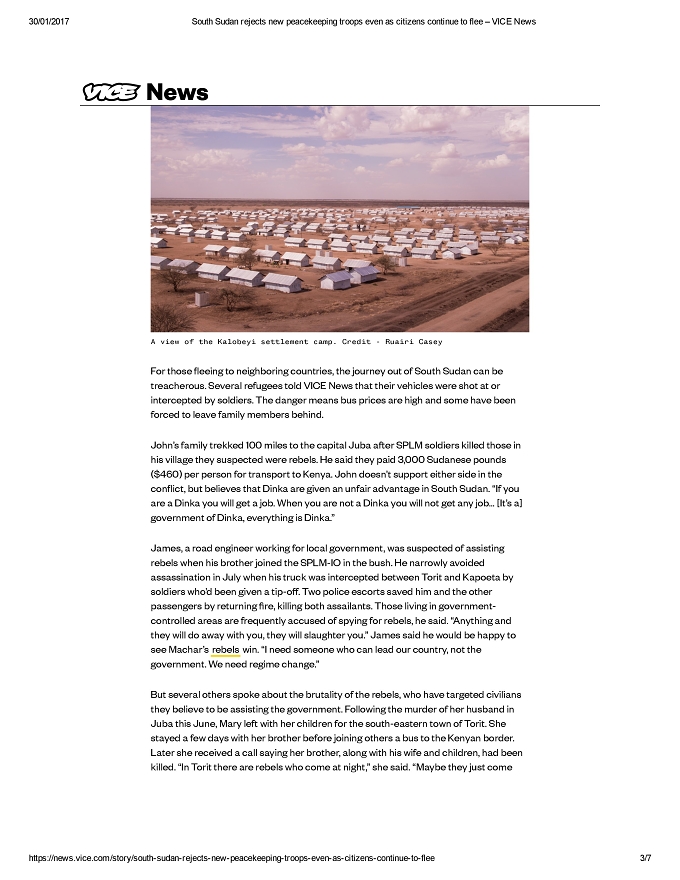 30/01/2017 South Sudan rejects new peacekeeping troops even as citizens continue to flee – VICE News

VICE News

A view of the Kalobeyi settlement camp. Credit - Ruairi Casey

For those fleeing to neighboring countries, the journey out of South Sudan can be treacherous. Several refugees told VICE News that their vehicles were shot at or intercepted by soldiers. The danger means bus prices are high and some have been forced to leave family members behind.

John's family trekked 100 miles to the capital Juba after SPLM soldiers killed those in his village they suspected were rebels. He said they paid 3,000 Sudanese pounds ($460) per person for transport to Kenya. John doesn't support either side in the conflict, but believes that Dinka are given an unfair advantage in South Sudan. "If you are a Dinka you will get a job. When you are not a Dinka you will not get any job... [It's a] government of Dinka, everything is Dinka."

James, a road engineer working for local government, was suspected of assisting rebels when his brother joined the SPLM-IO in the bush. He narrowly avoided assassination in July when his truck was intercepted between Torit and Kapoeta by soldiers who'd been given a tip-off. Two police escorts saved him and the other passengers by returning fire, killing both assailants. Those living in government-controlled areas are frequently accused of spying for rebels, he said. "Anything and they will do away with you, they will slaughter you." James said he would be happy to see Machar's rebels win. "I need someone who can lead our country, not the government. We need regime change."

But several others spoke about the brutality of the rebels, who have targeted civilians they believe to be assisting the government. Following the murder of her husband in Juba this June, Mary left with her children for the south-eastern town of Torit. She stayed a few days with her brother before joining others a bus to the Kenyan border. Later she received a call saying her brother, along with his wife and children, had been killed. "In Torit there are rebels who come at night," she said. "Maybe they just come

https://news.vice.com/story/south-sudan-rejects-new-peacekeeping-troops-even-as-citizens-continue-to-flee 3/7